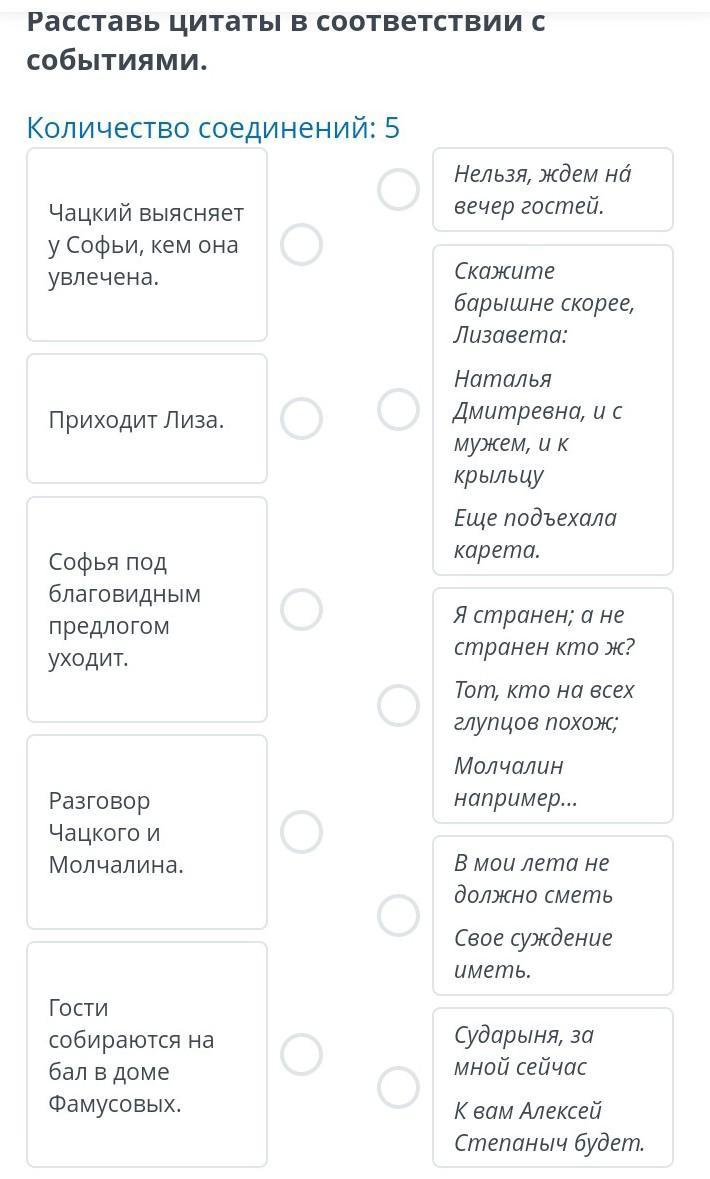 Расставь цитаты в соответствии с событиями.

Количество соединений: 5

Чацкий выясняет у Софьи, кем она увлечена.

Приходит Лиза.

Софья под благовидным предлогом уходит.

Разговор Чацкого и Молчалина.

Гости собираются на бал в доме Фамусовых.

Нельзя, ждем на́ вечер гостей.

Скажите барышне скорее, Лизавета:

Наталья Дмитревна, и с мужем, и к крыльцу

Еще подъехала карета.

Я странен; а не странен кто ж?

Тот, кто на всех глупцов похож;

Молчалин например...

В мои лета не должно сметь

Свое суждение иметь.

Сударыня, за мной сейчас

К вам Алексей Степаныч будет.